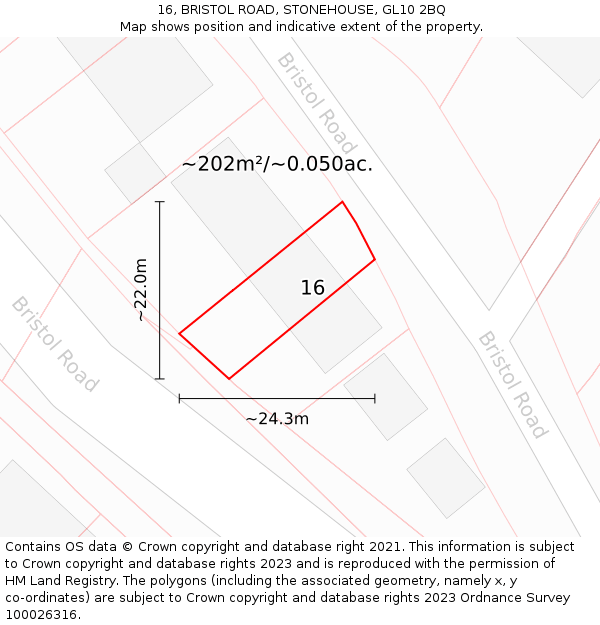 16, BRISTOL ROAD, STONEHOUSE, GL10 2BQ
Map shows position and indicative extent of the property.

Bristol Road

~202m²/~0.050ac.

~22.0m

16

Bristol Road

Bristol Road

~24.3m

Contains OS data © Crown copyright and database right 2021. This information is subject to Crown copyright and database rights 2023 and is reproduced with the permission of HM Land Registry. The polygons (including the associated geometry, namely x, y co-ordinates) are subject to Crown copyright and database rights 2023 Ordnance Survey 100026316.